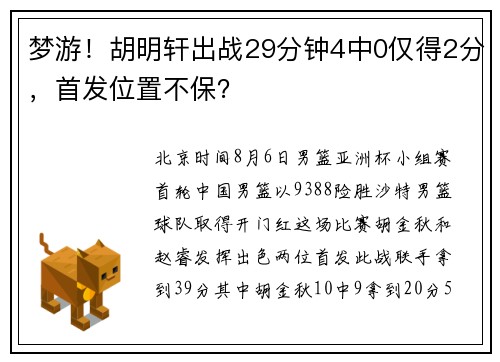 梦游！胡明轩出战29分钟4中0仅得2分，首发位置不保？

北京时间8月6日男篮亚洲杯小组赛首轮中国男篮以9388险胜沙特男篮球队取得开门红这场比赛胡金秋和赵睿发挥出色两位首发此战联手拿到39分其中胡金秋10中9拿到20分5